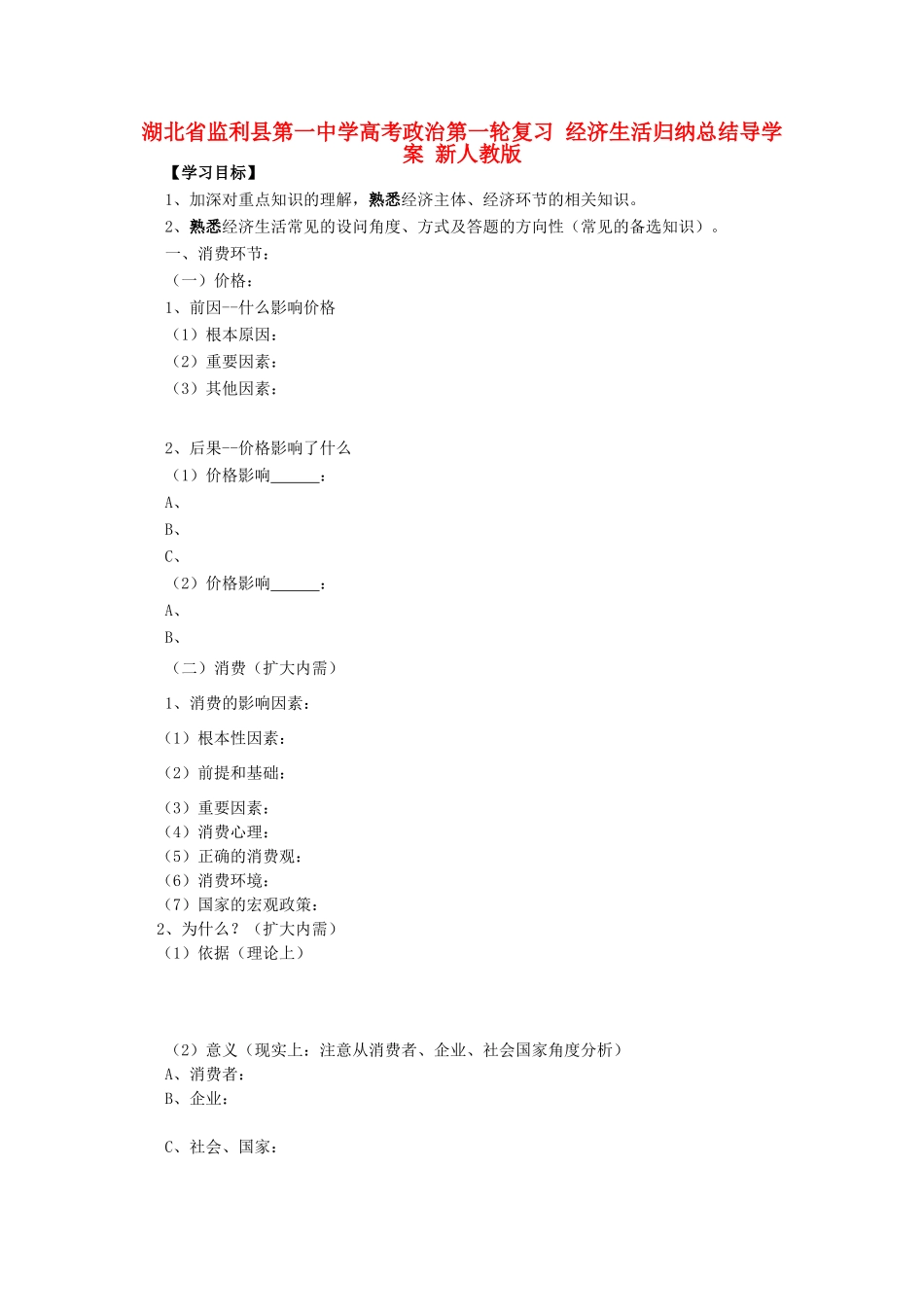 湖北省监利县第一中学高考政治第一轮复习 经济生活归纳总结导学案 新人教版

【学习目标】

1、加深对重点知识的理解，熟悉经济主体、经济环节的相关知识。

2、熟悉经济生活常见的设问角度、方式及答题的方向性（常见的备选知识）。

一、消费环节：

（一）价格：

1、前因--什么影响价格

（1）根本原因：

（2）重要因素：

（3）其他因素：

2、后果--价格影响了什么

（1）价格影响______：

A、

B、

C、

（2）价格影响______：

A、

B、

（二）消费（扩大内需）

1、消费的影响因素：

（1）根本性因素：

（2）前提和基础：

（3）重要因素：

（4）消费心理：

（5）正确的消费观：

（6）消费环境：

（7）国家的宏观政策：

2、为什么？（扩大内需）

（1）依据（理论上）

（2）意义（现实上：注意从消费者、企业、社会国家角度分析）

A、消费者：

B、企业：

C、社会、国家：